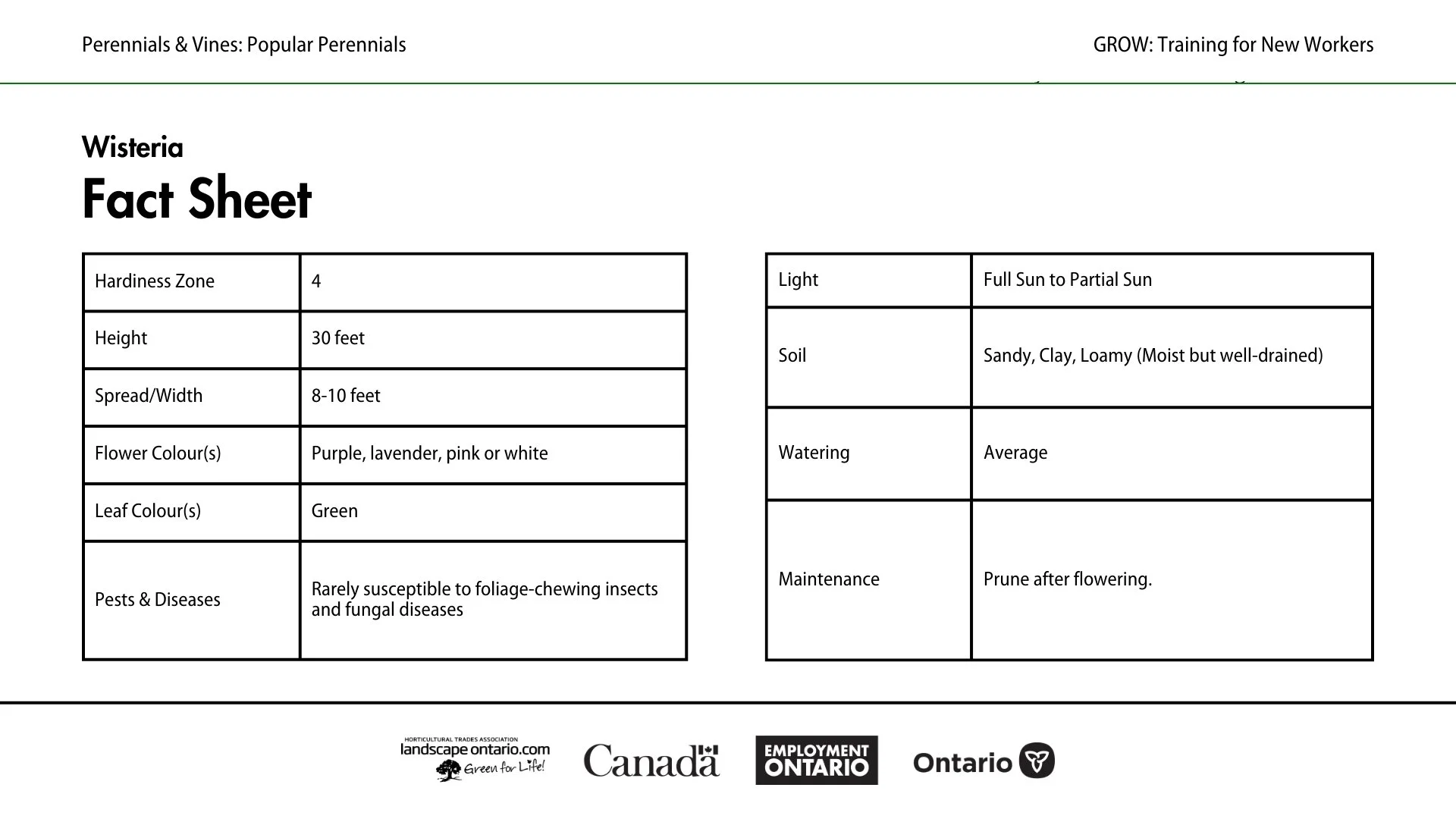 Perennials & Vines: Popular Perennials

GROW: Training for New Workers

Wisteria

Fact Sheet

| Hardiness Zone | 4 |
|---|---|
| Height | 30 feet |
| Spread/Width | 8-10 feet |
| Flower Colour(s) | Purple, lavender, pink or white |
| Leaf Colour(s) | Green |
| Pests & Diseases | Rarely susceptible to foliage-chewing insects and fungal diseases |

| Light | Full Sun to Partial Sun |
|---|---|
| Soil | Sandy, Clay, Loamy (Moist but well-drained) |
| Watering | Average |
| Maintenance | Prune after flowering. |

HORTICULTURAL TRADES ASSOCIATION
landscape ontario.com
Green for Life!

Canada

EMPLOYMENT ONTARIO

Ontario